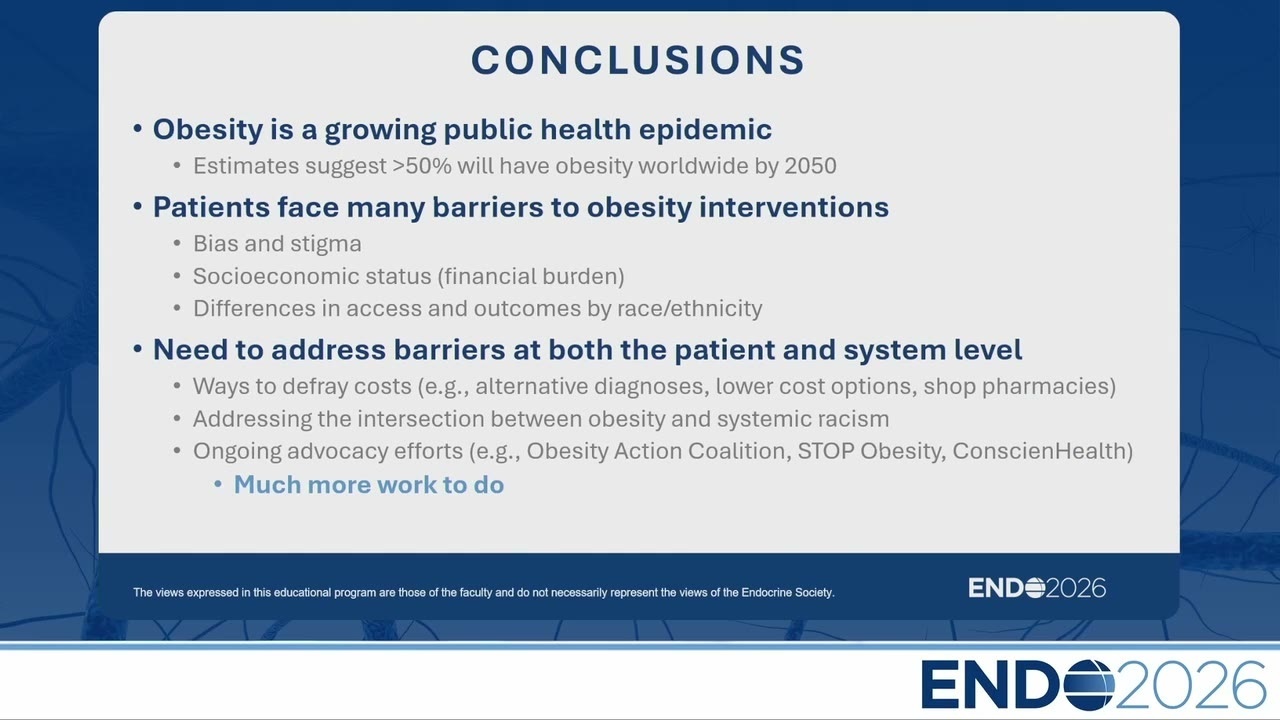 CONCLUSIONS

• Obesity is a growing public health epidemic
  • Estimates suggest >50% will have obesity worldwide by 2050

• Patients face many barriers to obesity interventions
  • Bias and stigma
  • Socioeconomic status (financial burden)
  • Differences in access and outcomes by race/ethnicity

• Need to address barriers at both the patient and system level
  • Ways to defray costs (e.g., alternative diagnoses, lower cost options, shop pharmacies)
  • Addressing the intersection between obesity and systemic racism
  • Ongoing advocacy efforts (e.g., Obesity Action Coalition, STOP Obesity, ConscienHealth)
    • Much more work to do

The views expressed in this educational program are those of the faculty and do not necessarily represent the views of the Endocrine Society.

ENDO2026

ENDO2026